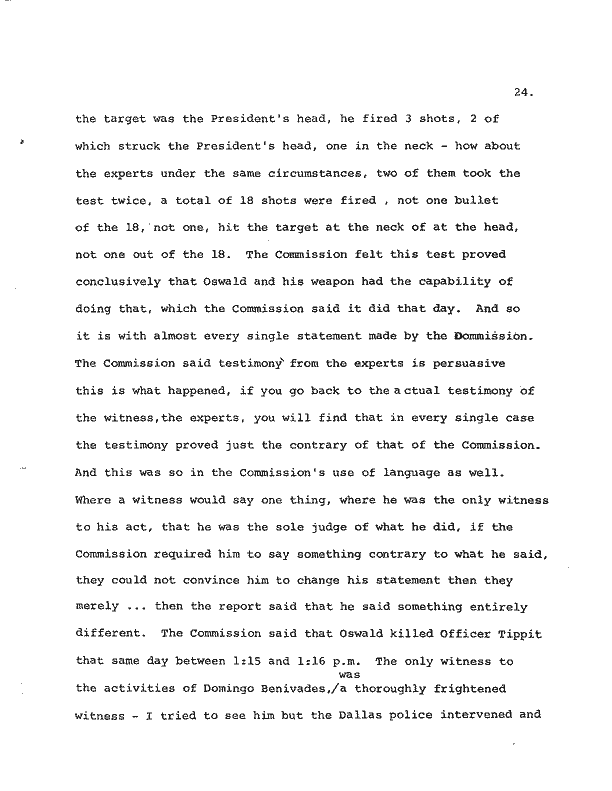 24.

the target was the President's head, he fired 3 shots, 2 of which struck the President's head, one in the neck - how about the experts under the same circumstances, two of them took the test twice, a total of 18 shots were fired , not one bullet of the 18, not one, hit the target at the neck of at the head, not one out of the 18. The Commission felt this test proved conclusively that Oswald and his weapon had the capability of doing that, which the Commission said it did that day. And so it is with almost every single statement made by the Commission. The Commission said testimony from the experts is persuasive this is what happened, if you go back to the a ctual testimony of the witness,the experts, you will find that in every single case the testimony proved just the contrary of that of the Commission. And this was so in the Commission's use of language as well. Where a witness would say one thing, where he was the only witness to his act, that he was the sole judge of what he did, if the Commission required him to say something contrary to what he said, they could not convince him to change his statement then they merely ... then the report said that he said something entirely different. The Commission said that Oswald killed Officer Tippit that same day between 1:15 and 1:16 p.m. The only witness to the activities of Domingo Benivades,/was a thoroughly frightened witness - I tried to see him but the Dallas police intervened and